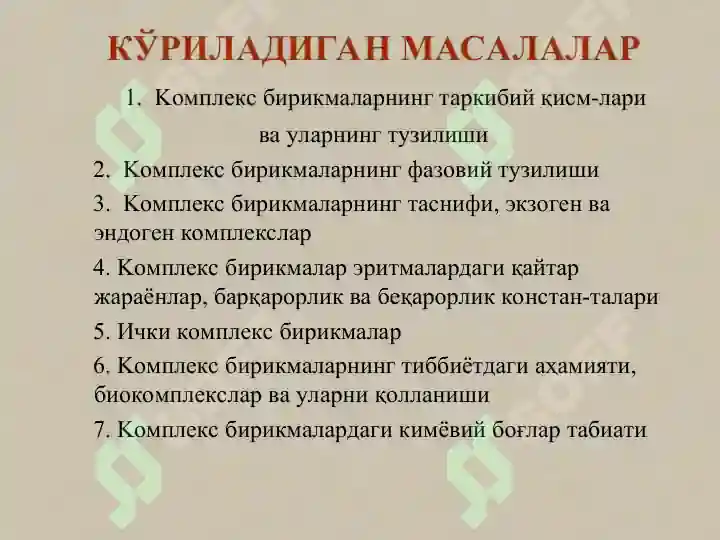 КЎРИЛАДИГАН МАСАЛАЛАР

1. Комплекс бирикмаларнинг таркибий қисм-лари ва уларнинг тузилиши

2. Комплекс бирикмаларнинг фазовий тузилиши

3. Комплекс бирикмаларнинг таснифи, экзоген ва эндоген комплекслар

4. Комплекс бирикмалар эритмалардаги қайтар жараёнлар, барқарорлик ва беқарорлик констан-талари

5. Ички комплекс бирикмалар

6. Комплекс бирикмаларнинг тиббиётдаги аҳамияти, биокомплекслар ва уларни қолланиши

7. Комплекс бирикмалардаги кимёвий боғлар табиати